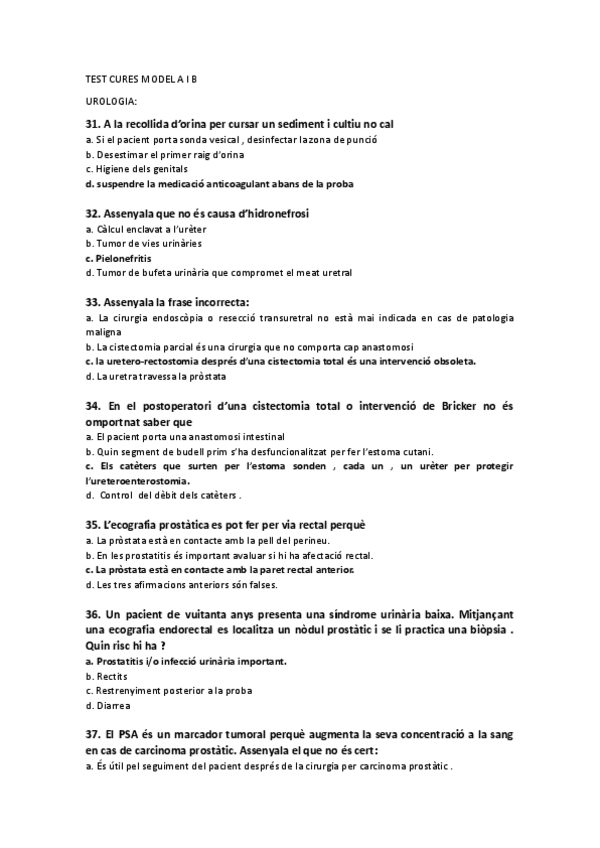 TEST CURES MODEL A I B

UROLOGIA:

31. A la recollida d'orina per cursar un sediment i cultiu no cal
a. Si el pacient porta sonda vesical , desinfectar la zona de punció
b. Desestimar el primer raig d'orina
c. Higiene dels genitals
d. suspendre la medicació anticoagulant abans de la proba

32. Assenyala que no és causa d'hidronefrosi
a. Càlcul enclavat a l'urèter
b. Tumor de vies urinàries
c. Pielonefritis
d. Tumor de bufeta urinària que compromet el meat uretral

33. Assenyala la frase incorrecta:
a. La cirurgia endoscòpia o resecció transuretral no està mai indicada en cas de patologia maligna
b. La cistectomia parcial és una cirurgia que no comporta cap anastomosi
c. la uretero-rectostomia després d'una cistectomia total és una intervenció obsoleta.
d. La uretra travessa la pròstata

34. En el postoperatori d'una cistectomia total o intervenció de Bricker no és omportnat saber que
a. El pacient porta una anastomosi intestinal
b. Quin segment de budell prim s'ha desfuncionalitzat per fer l'estoma cutani.
c. Els catèters que surten per l'estoma sonden , cada un , un urèter per protegir l'ureteroenterostomia.
d. Control del dèbit dels catèters .

35. L'ecografia prostàtica es pot fer per via rectal perquè
a. La pròstata està en contacte amb la pell del perineu.
b. En les prostatitis és important avaluar si hi ha afectació rectal.
c. La pròstata està en contacte amb la paret rectal anterior.
d. Les tres afirmacions anteriors són falses.

36. Un pacient de vuitanta anys presenta una síndrome urinària baixa. Mitjançant una ecografia endorectal es localitza un nòdul prostàtic i se li practica una biòpsia . Quin risc hi ha ?
a. Prostatitis i/o infecció urinària important.
b. Rectits
c. Restrenyiment posterior a la proba
d. Diarrea

37. El PSA és un marcador tumoral perquè augmenta la seva concentració a la sang en cas de carcinoma prostàtic. Assenyala el que no és cert:
a. És útil pel seguiment del pacient després de la cirurgia per carcinoma prostàtic .